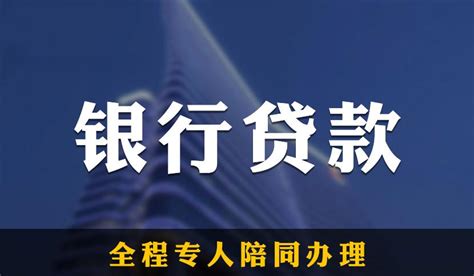 银行贷款

全程专人陪同办理